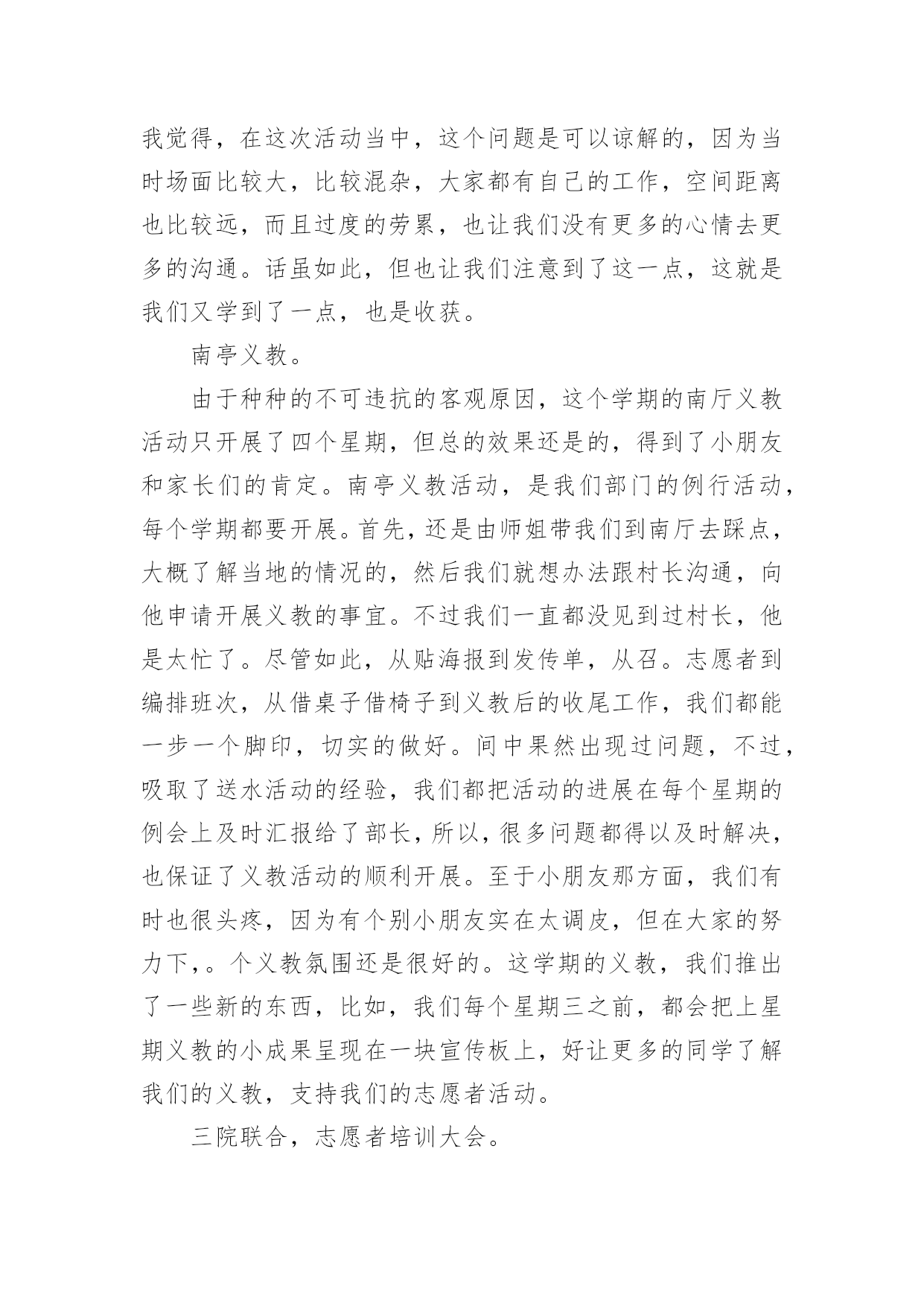 我觉得，在这次活动当中，这个问题是可以谅解的，因为当时场面比较大，比较混杂，大家都有自己的工作，空间距离也比较远，而且过度的劳累，也让我们没有更多的心情去更多的沟通。话虽如此，但也让我们注意到了这一点，这就是我们又学到了一点，也是收获。

南亭义教。

由于种种的不可违抗的客观原因，这个学期的南厅义教活动只开展了四个星期，但总的效果还是的，得到了小朋友和家长们的肯定。南亭义教活动，是我们部门的例行活动，每个学期都要开展。首先，还是由师姐带我们到南厅去踩点，大概了解当地的情况的，然后我们就想办法跟村长沟通，向他申请开展义教的事宜。不过我们一直都没见到过村长，他是太忙了。尽管如此，从贴海报到发传单，从召。志愿者到编排班次，从借桌子借椅子到义教后的收尾工作，我们都能一步一个脚印，切实的做好。间中果然出现过问题，不过，吸取了送水活动的经验，我们都把活动的进展在每个星期的例会上及时汇报给了部长，所以，很多问题都得以及时解决，也保证了义教活动的顺利开展。至于小朋友那方面，我们有时也很头疼，因为有个别小朋友实在太调皮，但在大家的努力下，。个义教氛围还是很好的。这学期的义教，我们推出了一些新的东西，比如，我们每个星期三之前，都会把上星期义教的小成果呈现在一块宣传板上，好让更多的同学了解我们的义教，支持我们的志愿者活动。

三院联合，志愿者培训大会。